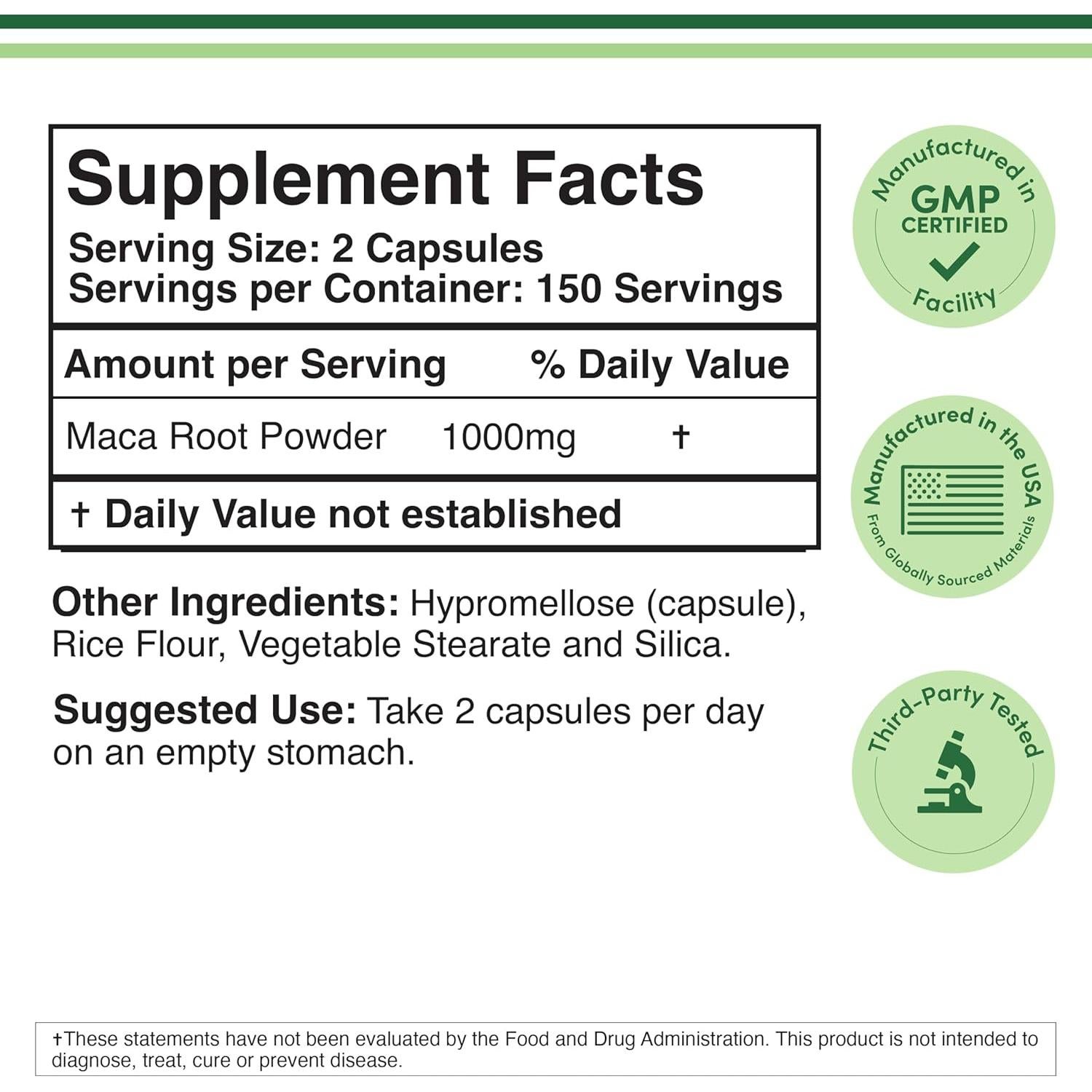 Supplement Facts
Serving Size: 2 Capsules
Servings per Container: 150 Servings

| Amount per Serving | | % Daily Value |
|---|---|---|
| Maca Root Powder | 1000mg | † |

† Daily Value not established

Other Ingredients: Hypromellose (capsule), Rice Flour, Vegetable Stearate and Silica.

Suggested Use: Take 2 capsules per day on an empty stomach.

Manufactured in GMP CERTIFIED Facility

Manufactured in the USA From Globally Sourced Materials

Third-Party Tested

†These statements have not been evaluated by the Food and Drug Administration. This product is not intended to diagnose, treat, cure or prevent disease.